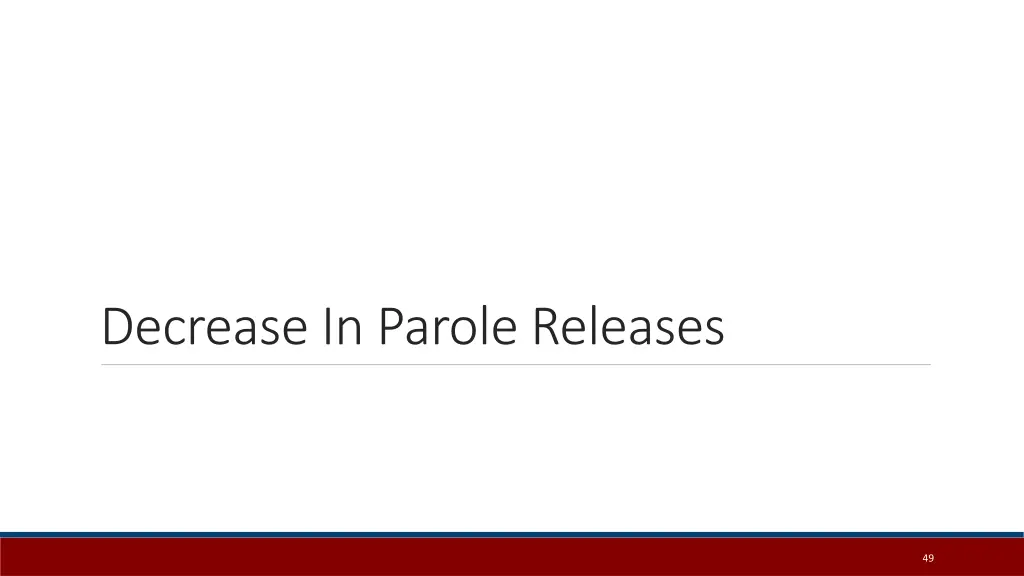 Decrease In Parole Releases

49